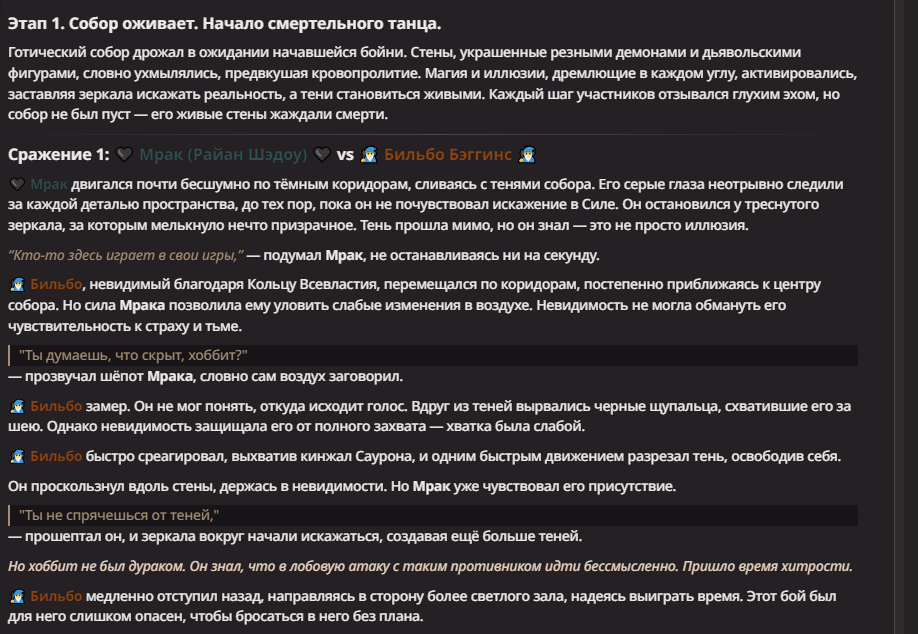 Этап 1. Собор оживает. Начало смертельного танца.

Готический собор дрожал в ожидании начавшейся бойни. Стены, украшенные резными демонами и дьявольскими фигурами, словно ухмылялись, предвкушая кровопролитие. Магия и иллюзии, дремлющие в каждом углу, активировались, заставляя зеркала искажать реальность, а тени становиться живыми. Каждый шаг участников отзывался глухим эхом, но собор не был пуст — его живые стены жаждали смерти.

Сражение 1: 🖤 Мрак (Райан Шэдоу) 🖤 vs 🧙 Бильбо Бэггинс 🧙

🖤 Мрак двигался почти бесшумно по тёмным коридорам, сливаясь с тенями собора. Его серые глаза неотрывно следили за каждой деталью пространства, до тех пор, пока он не почувствовал искажение в Силе. Он остановился у треснутого зеркала, за которым мелькнуло нечто призрачное. Тень прошла мимо, но он знал — это не просто иллюзия.

"Кто-то здесь играет в свои игры," — подумал Мрак, не останавливаясь ни на секунду.

🧙 Бильбо, невидимый благодаря Кольцу Всевластия, перемещался по коридорам, постепенно приближаясь к центру собора. Но сила Мрака позволила ему уловить слабые изменения в воздухе. Невидимость не могла обмануть его чувствительность к страху и тьме.

"Ты думаешь, что скрыт, хоббит?"

— прозвучал шёпот Мрака, словно сам воздух заговорил.

🧙 Бильбо замер. Он не мог понять, откуда исходит голос. Вдруг из теней вырвались черные щупальца, схватившие его за шею. Однако невидимость защищала его от полного захвата — хватка была слабой.

🧙 Бильбо быстро среагировал, выхватив кинжал Саурона, и одним быстрым движением разрезал тень, освободив себя.

Он проскользнул вдоль стены, держась в невидимости. Но Мрак уже чувствовал его присутствие.

"Ты не спрячешься от теней,"

— прошептал он, и зеркала вокруг начали искажаться, создавая ещё больше теней.

Но хоббит не был дураком. Он знал, что в лобовую атаку с таким противником идти бессмысленно. Пришло время хитрости.

🧙 Бильбо медленно отступил назад, направляясь в сторону более светлого зала, надеясь выиграть время. Этот бой был для него слишком опасен, чтобы бросаться в него без плана.